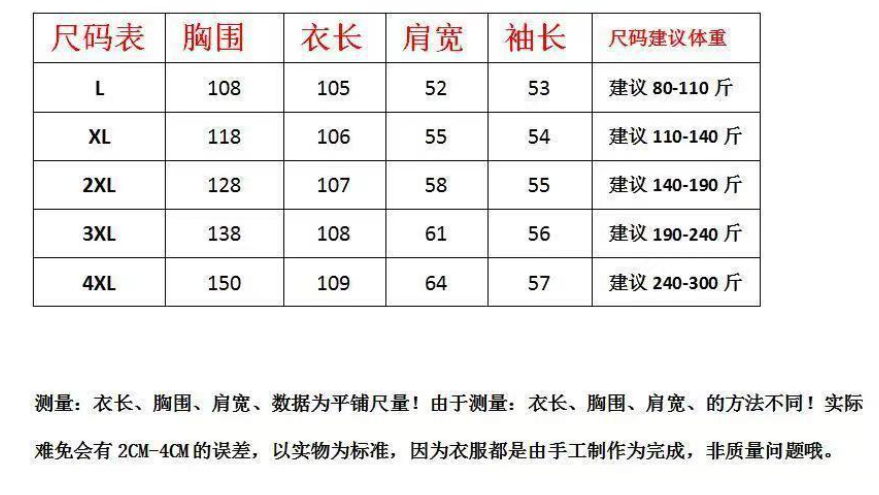 | 尺码表 | 胸围 | 衣长 | 肩宽 | 袖长 | 尺码建议体重 |
|---|---|---|---|---|---|
| L | 108 | 105 | 52 | 53 | 建议80-110斤 |
| XL | 118 | 106 | 55 | 54 | 建议110-140斤 |
| 2XL | 128 | 107 | 58 | 55 | 建议140-190斤 |
| 3XL | 138 | 108 | 61 | 56 | 建议190-240斤 |
| 4XL | 150 | 109 | 64 | 57 | 建议240-300斤 |

测量：衣长、胸围、肩宽、数据为平铺尺量！由于测量：衣长、胸围、肩宽、的方法不同！实际难免会有2CM-4CM的误差，以实物为标准，因为衣服都是由手工制作为完成，非质量问题哦。